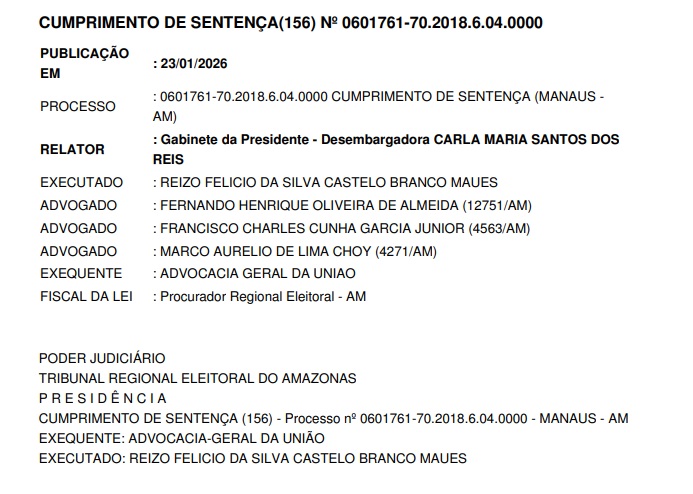 CUMPRIMENTO DE SENTENÇA(156) Nº 0601761-70.2018.6.04.0000

| | |
|---|---|
| PUBLICAÇÃO EM | : 23/01/2026 |
| PROCESSO | : 0601761-70.2018.6.04.0000 CUMPRIMENTO DE SENTENÇA (MANAUS - AM) |
| RELATOR | : Gabinete da Presidente - Desembargadora CARLA MARIA SANTOS DOS REIS |
| EXECUTADO | : REIZO FELICIO DA SILVA CASTELO BRANCO MAUES |
| ADVOGADO | : FERNANDO HENRIQUE OLIVEIRA DE ALMEIDA (12751/AM) |
| ADVOGADO | : FRANCISCO CHARLES CUNHA GARCIA JUNIOR (4563/AM) |
| ADVOGADO | : MARCO AURELIO DE LIMA CHOY (4271/AM) |
| EXEQUENTE | : ADVOCACIA GERAL DA UNIAO |
| FISCAL DA LEI | : Procurador Regional Eleitoral - AM |

PODER JUDICIÁRIO
TRIBUNAL REGIONAL ELEITORAL DO AMAZONAS
P R E S I D Ê N C I A
CUMPRIMENTO DE SENTENÇA (156) - Processo nº 0601761-70.2018.6.04.0000 - MANAUS - AM
EXEQUENTE: ADVOCACIA-GERAL DA UNIÃO
EXECUTADO: REIZO FELICIO DA SILVA CASTELO BRANCO MAUES